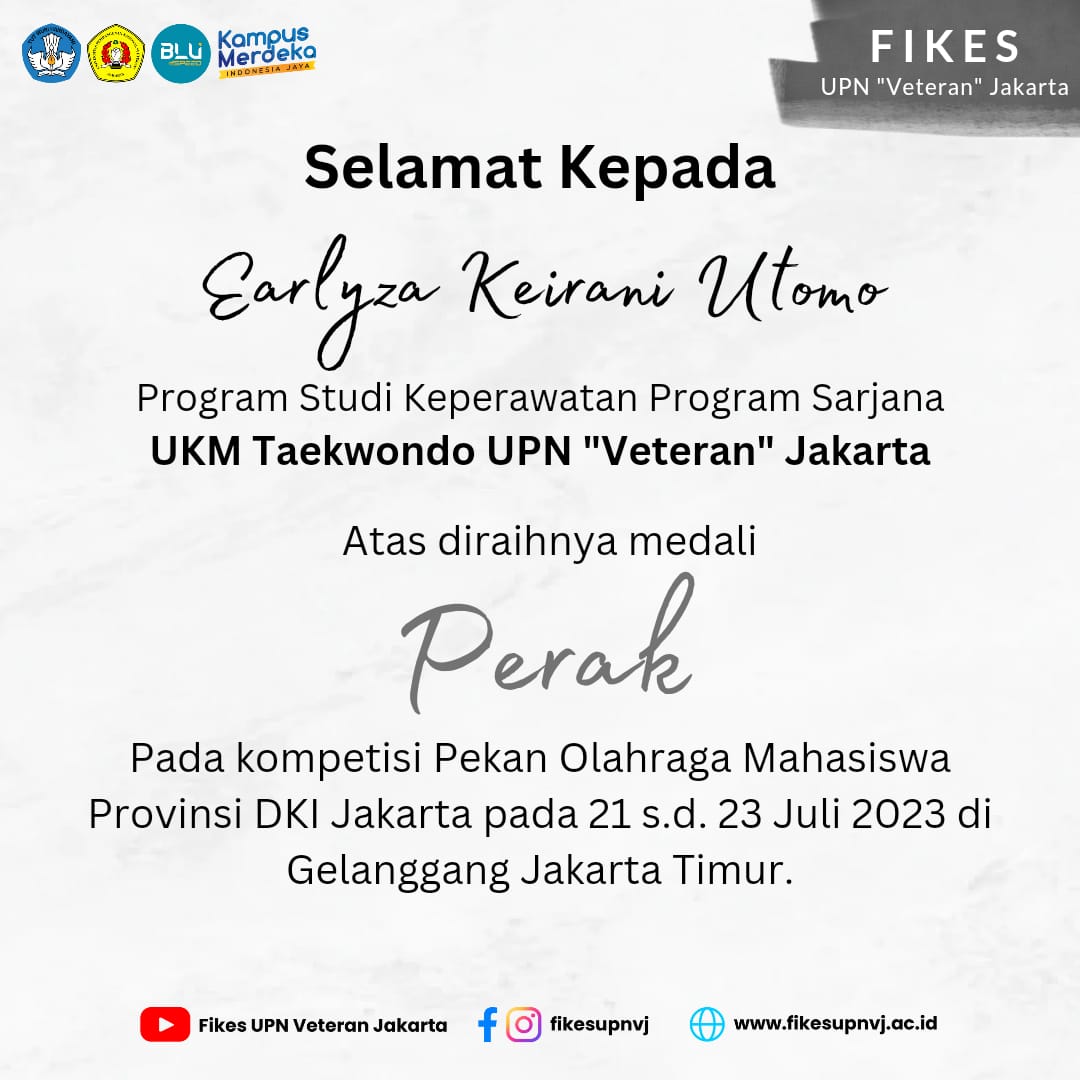 Kampus Merdeka
INDONESIA JAYA

FIKES
UPN "Veteran" Jakarta

Selamat Kepada

Earlyza Keirani Utomo

Program Studi Keperawatan Program Sarjana
UKM Taekwondo UPN "Veteran" Jakarta

Atas diraihnya medali

Perak

Pada kompetisi Pekan Olahraga Mahasiswa Provinsi DKI Jakarta pada 21 s.d. 23 Juli 2023 di Gelanggang Jakarta Timur.

Fikes UPN Veteran Jakarta fikesupnvj www.fikesupnvj.ac.id